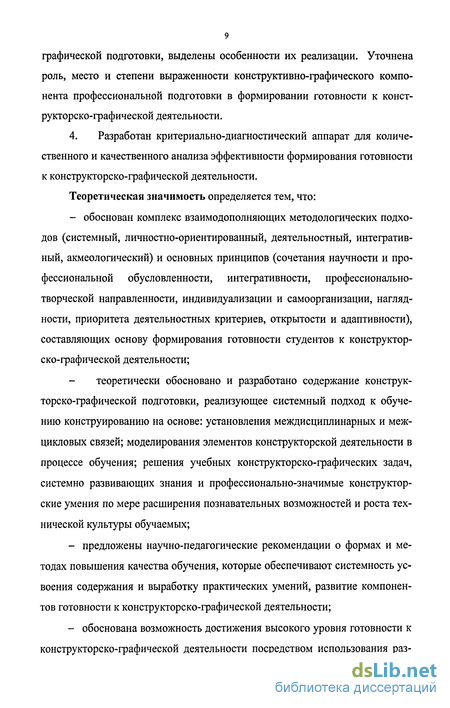 9

графической подготовки, выделены особенности их реализации. Уточнена роль, место и степени выраженности конструктивно-графического компонента профессиональной подготовки в формировании готовности к конструкторско-графической деятельности.

4. Разработан критериально-диагностический аппарат для количественного и качественного анализа эффективности формирования готовности к конструкторско-графической деятельности.

Теоретическая значимость определяется тем, что:

– обоснован комплекс взаимодополняющих методологических подходов (системный, личностно-ориентированный, деятельностный, интегративный, акмеологический) и основных принципов (сочетания научности и профессиональной обусловленности, интегративности, профессионально-творческой направленности, индивидуализации и самоорганизации, наглядности, приоритета деятельностных критериев, открытости и адаптивности), составляющих основу формирования готовности студентов к конструкторско-графической деятельности;

– теоретически обосновано и разработано содержание конструкторско-графической подготовки, реализующее системный подход к обучению конструированию на основе: установления междисциплинарных и межцикловых связей; моделирования элементов конструкторской деятельности в процессе обучения; решения учебных конструкторско-графических задач, системно развивающих знания и профессионально-значимые конструкторские умения по мере расширения познавательных возможностей и роста технической культуры обучаемых;

– предложены научно-педагогические рекомендации о формах и методах повышения качества обучения, которые обеспечивают системность усвоения содержания и выработку практических умений, развитие компонентов готовности к конструкторско-графической деятельности;

– обоснована возможность достижения высокого уровня готовности к конструкторско-графической деятельности посредством использования раз-

dsLib.net
библиотека диссертаций